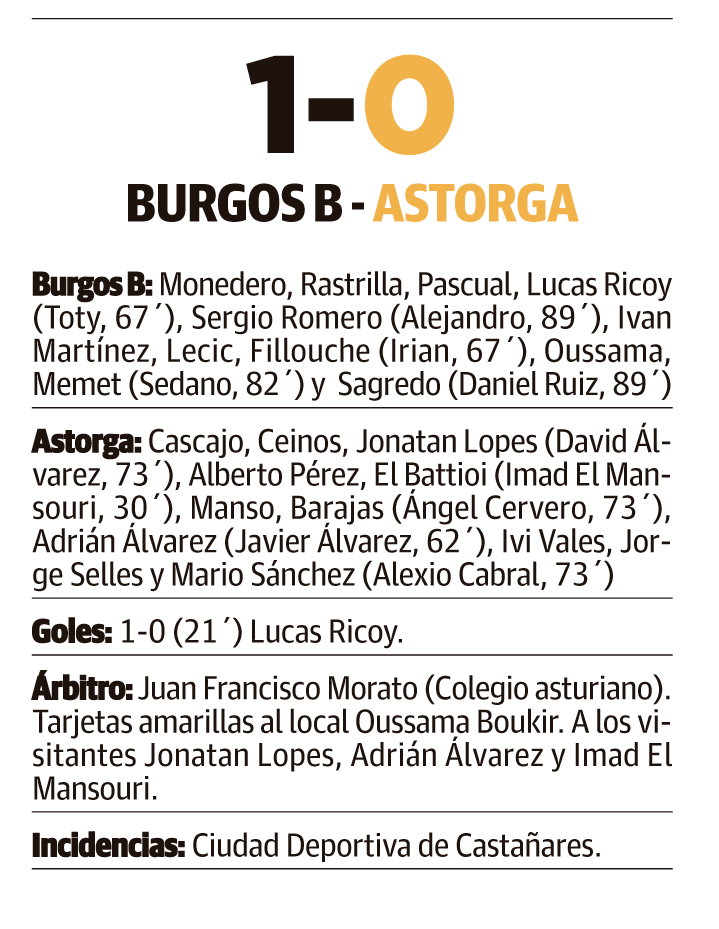 1-0

BURGOS B - ASTORGA

Burgos B: Monedero, Rastrilla, Pascual, Lucas Ricoy (Toty, 67´), Sergio Romero (Alejandro, 89´), Ivan Martínez, Lecic, Fillouche (Irian, 67´), Oussama, Memet (Sedano, 82´) y Sagredo (Daniel Ruiz, 89´)

Astorga: Cascajo, Ceinos, Jonatan Lopes (David Álvarez, 73´), Alberto Pérez, El Battioi (Imad El Mansouri, 30´), Manso, Barajas (Ángel Cervero, 73´), Adrián Álvarez (Javier Álvarez, 62´), Ivi Vales, Jorge Selles y Mario Sánchez (Alexio Cabral, 73´)

Goles: 1-0 (21´) Lucas Ricoy.

Árbitro: Juan Francisco Morato (Colegio asturiano). Tarjetas amarillas al local Oussama Boukir. A los visitantes Jonatan Lopes, Adrián Álvarez y Imad El Mansouri.

Incidencias: Ciudad Deportiva de Castañares.